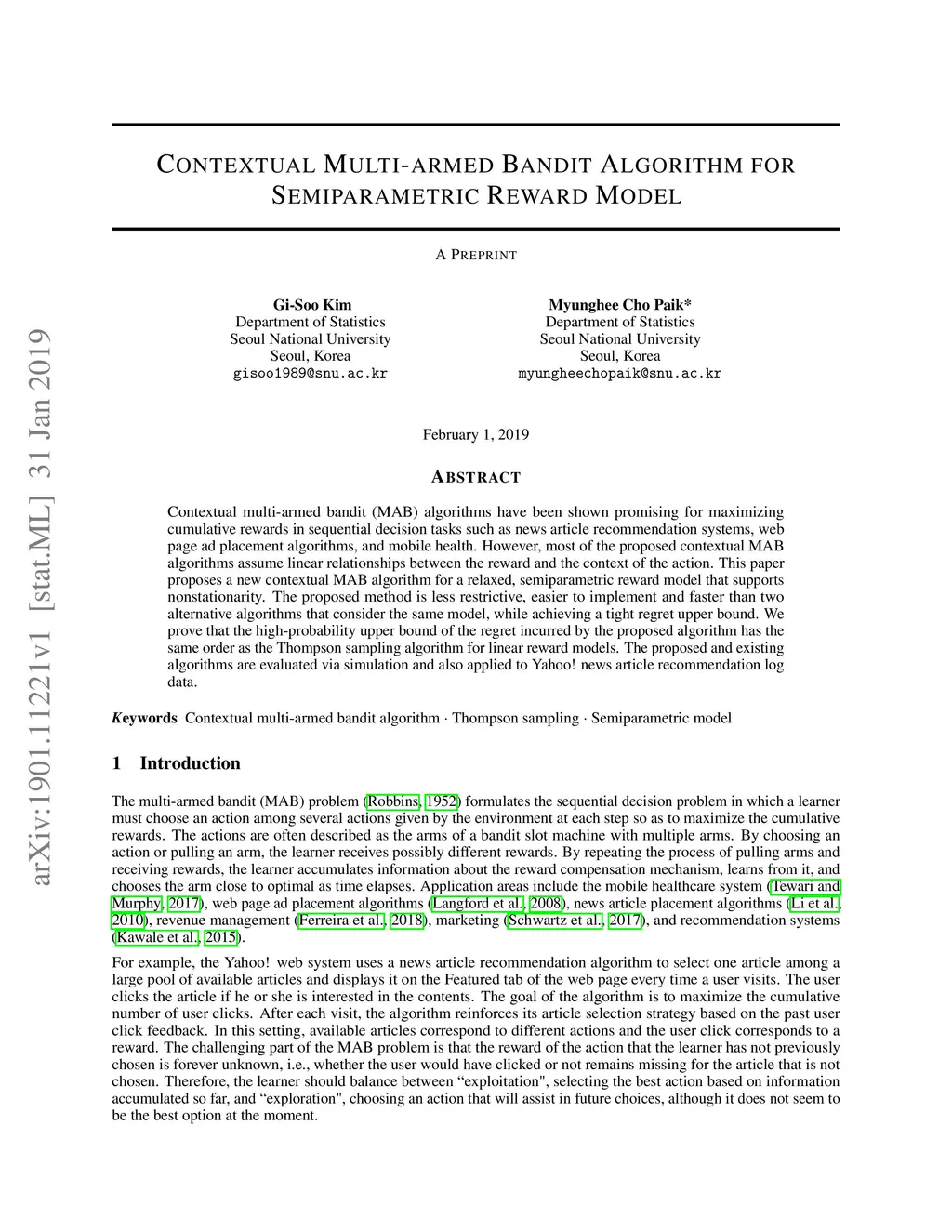 arXiv:1901.11221v1 [stat.ML] 31 Jan 2019

CONTEXTUAL MULTI-ARMED BANDIT ALGORITHM FOR SEMIPARAMETRIC REWARD MODEL

A PREPRINT

Gi-Soo Kim
Department of Statistics
Seoul National University
Seoul, Korea
gisoo1989@snu.ac.kr

Myunghee Cho Paik*
Department of Statistics
Seoul National University
Seoul, Korea
myungheechopaik@snu.ac.kr

February 1, 2019

ABSTRACT

Contextual multi-armed bandit (MAB) algorithms have been shown promising for maximizing cumulative rewards in sequential decision tasks such as news article recommendation systems, web page ad placement algorithms, and mobile health. However, most of the proposed contextual MAB algorithms assume linear relationships between the reward and the context of the action. This paper proposes a new contextual MAB algorithm for a relaxed, semiparametric reward model that supports nonstationarity. The proposed method is less restrictive, easier to implement and faster than two alternative algorithms that consider the same model, while achieving a tight regret upper bound. We prove that the high-probability upper bound of the regret incurred by the proposed algorithm has the same order as the Thompson sampling algorithm for linear reward models. The proposed and existing algorithms are evaluated via simulation and also applied to Yahoo! news article recommendation log data.

Keywords Contextual multi-armed bandit algorithm · Thompson sampling · Semiparametric model

1 Introduction

The multi-armed bandit (MAB) problem (Robbins, 1952) formulates the sequential decision problem in which a learner must choose an action among several actions given by the environment at each step so as to maximize the cumulative rewards. The actions are often described as the arms of a bandit slot machine with multiple arms. By choosing an action or pulling an arm, the learner receives possibly different rewards. By repeating the process of pulling arms and receiving rewards, the learner accumulates information about the reward compensation mechanism, learns from it, and chooses the arm close to optimal as time elapses. Application areas include the mobile healthcare system (Tewari and Murphy, 2017), web page ad placement algorithms (Langford et al., 2008), news article placement algorithms (Li et al., 2010), revenue management (Ferreira et al., 2018), marketing (Schwartz et al., 2017), and recommendation systems (Kawale et al., 2015).

For example, the Yahoo! web system uses a news article recommendation algorithm to select one article among a large pool of available articles and displays it on the Featured tab of the web page every time a user visits. The user clicks the article if he or she is interested in the contents. The goal of the algorithm is to maximize the cumulative number of user clicks. After each visit, the algorithm reinforces its article selection strategy based on the past user click feedback. In this setting, available articles correspond to different actions and the user click corresponds to a reward. The challenging part of the MAB problem is that the reward of the action that the learner has not previously chosen is forever unknown, i.e., whether the user would have clicked or not remains missing for the article that is not chosen. Therefore, the learner should balance between “exploitation", selecting the best action based on information accumulated so far, and “exploration", choosing an action that will assist in future choices, although it does not seem to be the best option at the moment.